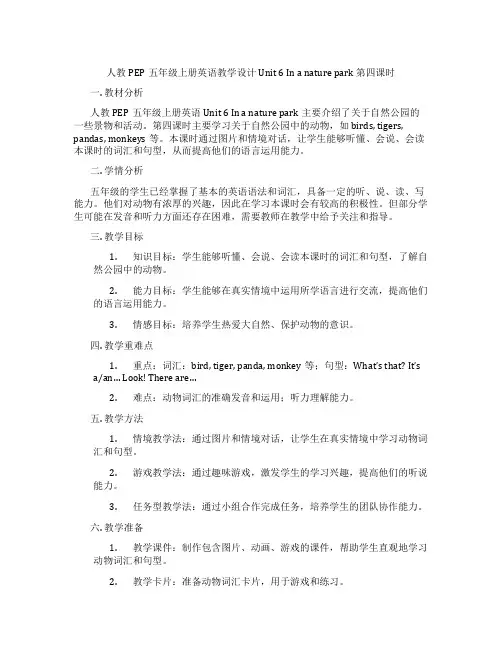 人教 PEP 五年级上册英语教学设计 Unit 6 In a nature park 第四课时

一. 教材分析

人教 PEP 五年级上册英语 Unit 6 In a nature park 主要介绍了关于自然公园的一些景物和活动。第四课时主要学习关于自然公园中的动物，如 birds, tigers, pandas, monkeys 等。本课时通过图片和情境对话，让学生能够听懂、会说、会读本课时的词汇和句型，从而提高他们的语言运用能力。

二. 学情分析

五年级的学生已经掌握了基本的英语语法和词汇，具备一定的听、说、读、写能力。他们对动物有浓厚的兴趣，因此在学习本课时会有较高的积极性。但部分学生可能在发音和听力方面还存在困难，需要教师在教学中给予关注和指导。

三. 教学目标

1. 知识目标：学生能够听懂、会说、会读本课时的词汇和句型，了解自然公园中的动物。

2. 能力目标：学生能够在真实情境中运用所学语言进行交流，提高他们的语言运用能力。

3. 情感目标：培养学生热爱大自然、保护动物的意识。

四. 教学重难点

1. 重点：词汇：bird, tiger, panda, monkey 等；句型：What's that? It's a/an... Look! There are...

2. 难点：动物词汇的准确发音和运用；听力理解能力。

五. 教学方法

1. 情境教学法：通过图片和情境对话，让学生在真实情境中学习动物词汇和句型。

2. 游戏教学法：通过趣味游戏，激发学生的学习兴趣，提高他们的听说能力。

3. 任务型教学法：通过小组合作完成任务，培养学生的团队协作能力。

六. 教学准备

1. 教学课件：制作包含图片、动画、游戏的课件，帮助学生直观地学习动物词汇和句型。

2. 教学卡片：准备动物词汇卡片，用于游戏和练习。